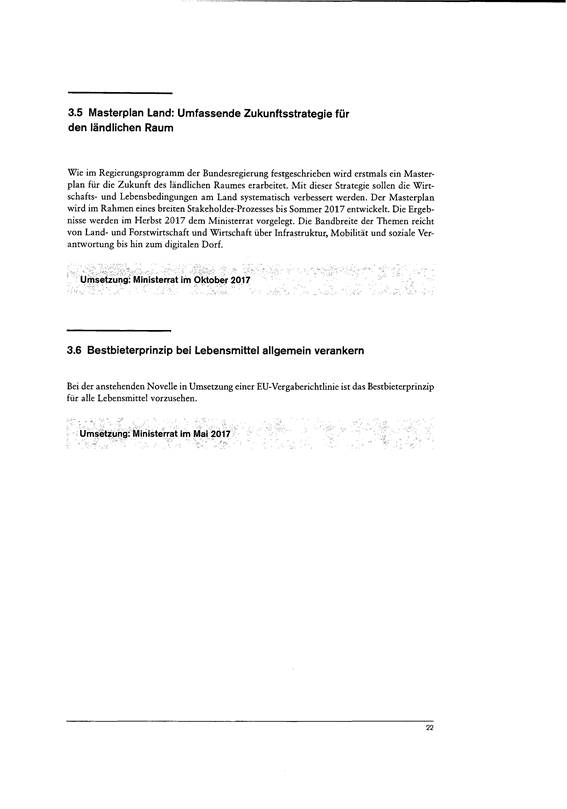 3.5 Masterplan Land: Umfassende Zukunftsstrategie für den ländlichen Raum

Wie im Regierungsprogramm der Bundesregierung festgeschrieben wird erstmals ein Masterplan für die Zukunft des ländlichen Raumes erarbeitet. Mit dieser Strategie sollen die Wirtschafts- und Lebensbedingungen am Land systematisch verbessert werden. Der Masterplan wird im Rahmen eines breiten Stakeholder-Prozesses bis Sommer 2017 entwickelt. Die Ergebnisse werden im Herbst 2017 dem Ministerrat vorgelegt. Die Bandbreite der Themen reicht von Land- und Forstwirtschaft und Wirtschaft über Infrastruktur, Mobilität und soziale Verantwortung bis hin zum digitalen Dorf.

Umsetzung: Ministerrat im Oktober 2017

3.6 Bestbieterprinzip bei Lebensmittel allgemein verankern

Bei der anstehenden Novelle in Umsetzung einer EU-Vergaberichtlinie ist das Bestbieterprinzip für alle Lebensmittel vorzusehen.

Umsetzung: Ministerrat im Mai 2017

22